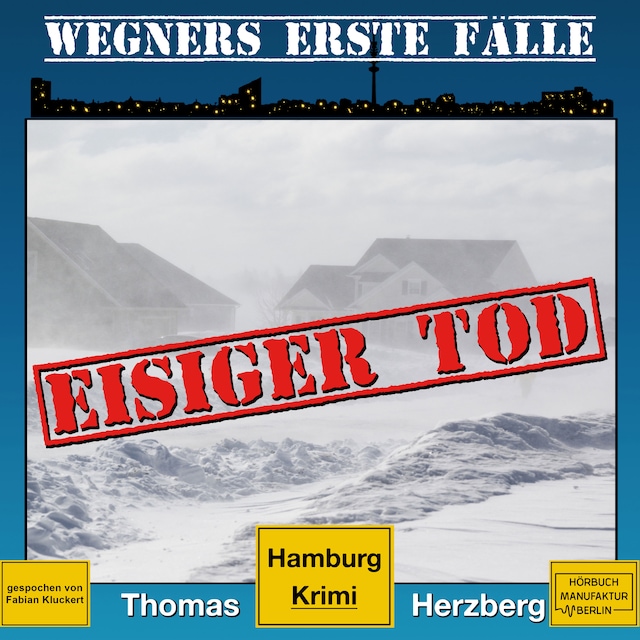 WEGNERS ERSTE FÄLLE

EISIGER TOD

gespochen von Fabian Kluckert

Thomas

Hamburg Krimi

Herzberg

HÖRBUCH MANUFAKTUR BERLIN